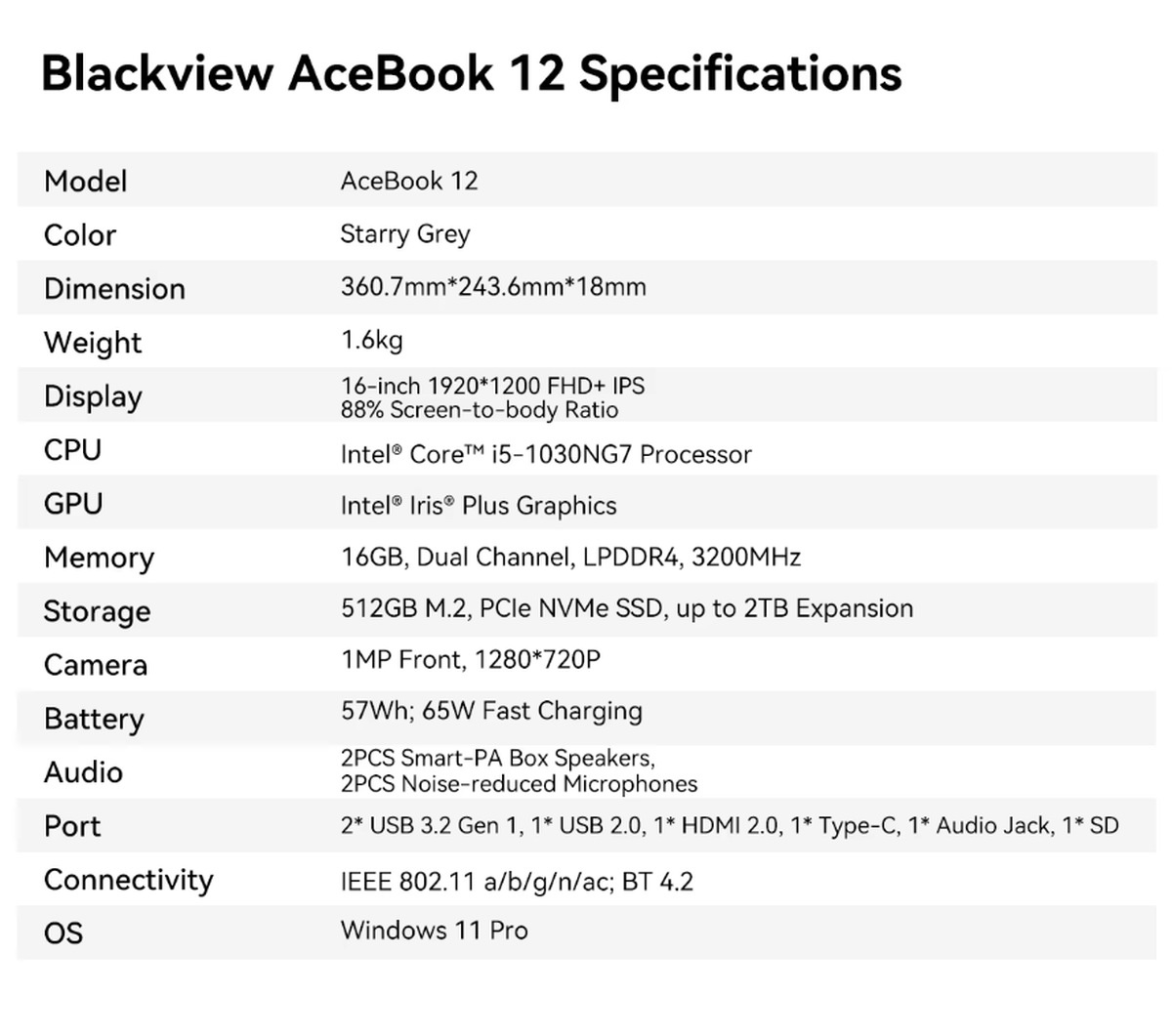 Blackview AceBook 12 Specifications

| Model | AceBook 12 |
|---|---|
| Color | Starry Grey |
| Dimension | 360.7mm*243.6mm*18mm |
| Weight | 1.6kg |
| Display | 16-inch 1920*1200 FHD+ IPS 88% Screen-to-body Ratio |
| CPU | Intel® Core™ i5-1030NG7 Processor |
| GPU | Intel® Iris® Plus Graphics |
| Memory | 16GB, Dual Channel, LPDDR4, 3200MHz |
| Storage | 512GB M.2, PCIe NVMe SSD, up to 2TB Expansion |
| Camera | 1MP Front, 1280*720P |
| Battery | 57Wh; 65W Fast Charging |
| Audio | 2PCS Smart-PA Box Speakers, 2PCS Noise-reduced Microphones |
| Port | 2* USB 3.2 Gen 1, 1* USB 2.0, 1* HDMI 2.0, 1* Type-C, 1* Audio Jack, 1* SD |
| Connectivity | IEEE 802.11 a/b/g/n/ac; BT 4.2 |
| OS | Windows 11 Pro |